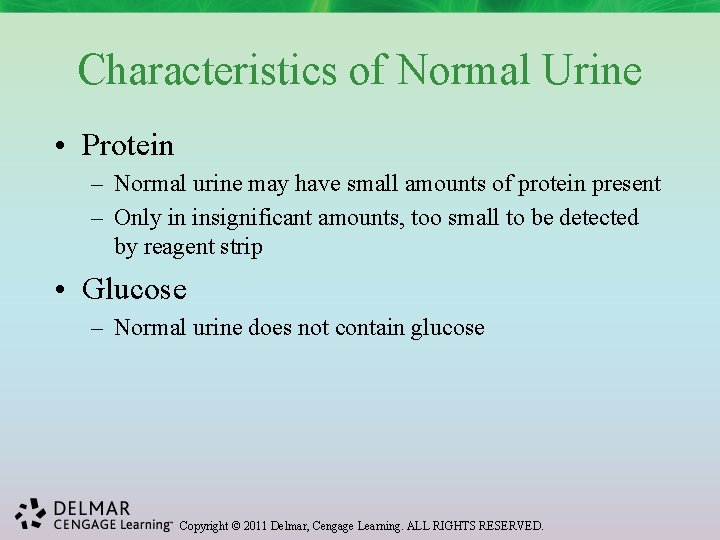 Characteristics of Normal Urine

• Protein
– Normal urine may have small amounts of protein present
– Only in insignificant amounts, too small to be detected by reagent strip

• Glucose
– Normal urine does not contain glucose

DELMAR
CENGAGE Learning™ Copyright © 2011 Delmar, Cengage Learning. ALL RIGHTS RESERVED.